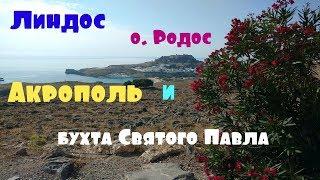 Линдос

о. Родос

Акрополь и

бухта Святого Павла